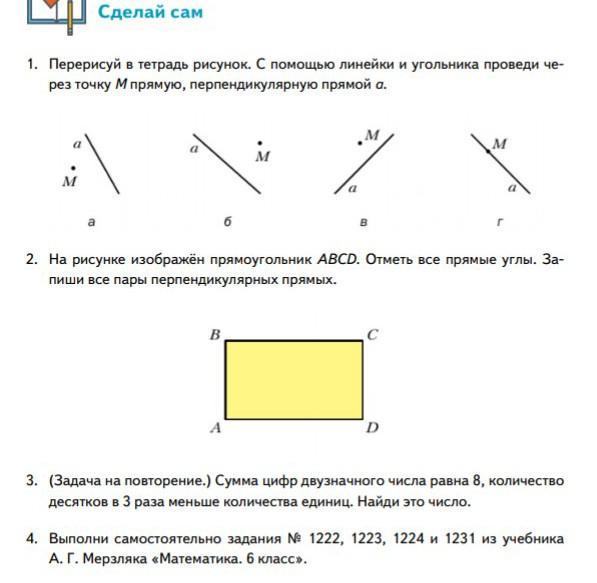 Сделай сам

1. Перерисуй в тетрадь рисунок. С помощью линейки и угольника проведи через точку $M$ прямую, перпендикулярную прямой $a$.

$a$
$M$
а

$a$
$M$
б

$M$
$a$
в

$M$
$a$
г

2. На рисунке изображён прямоугольник $ABCD$. Отметь все прямые углы. Запиши все пары перпендикулярных прямых.

$B$ $C$
$A$ $D$

3. (Задача на повторение.) Сумма цифр двузначного числа равна 8, количество десятков в 3 раза меньше количества единиц. Найди это число.

4. Выполни самостоятельно задания № 1222, 1223, 1224 и 1231 из учебника А. Г. Мерзляка «Математика. 6 класс».